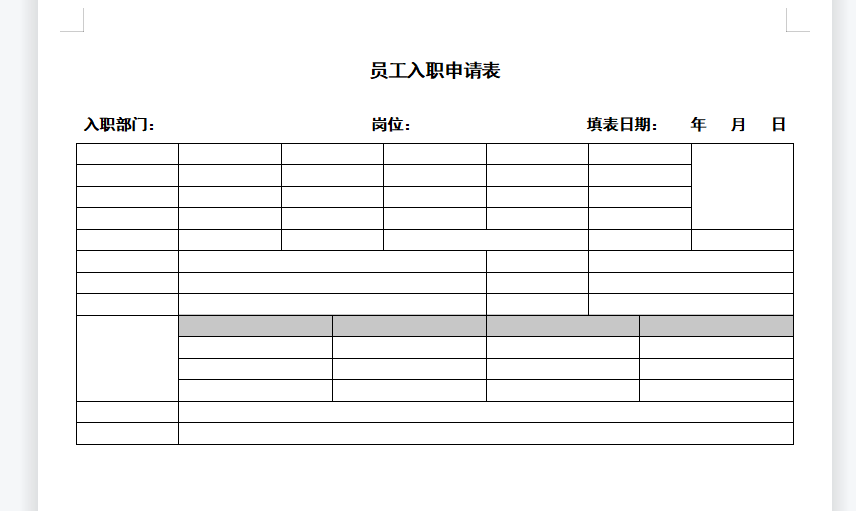 员工入职申请表

入职部门： 岗位： 填表日期： 年 月 日